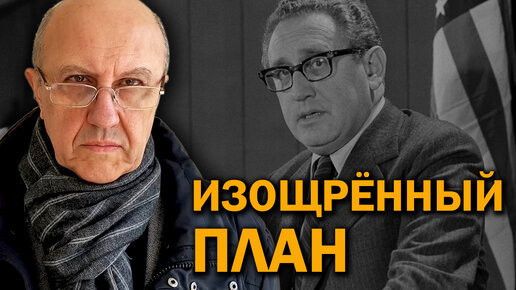 ИЗОЩРЁННЫЙ
ПЛАН